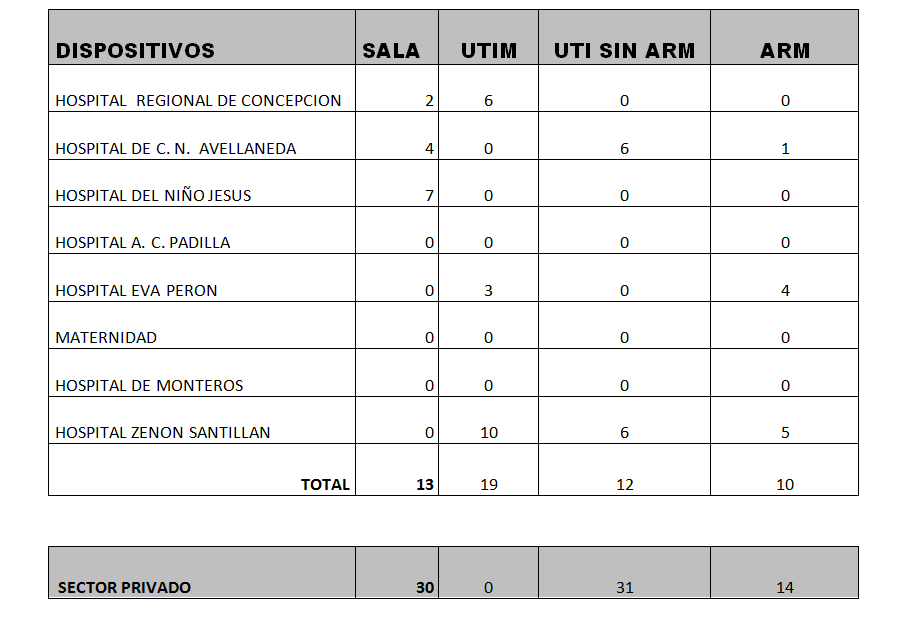 | DISPOSITIVOS | SALA | UTIM | UTI SIN ARM | ARM |
|---|---|---|---|---|
| HOSPITAL REGIONAL DE CONCEPCION | 2 | 6 | 0 | 0 |
| HOSPITAL DE C. N. AVELLANEDA | 4 | 0 | 6 | 1 |
| HOSPITAL DEL NIÑO JESUS | 7 | 0 | 0 | 0 |
| HOSPITAL A. C. PADILLA | 0 | 0 | 0 | 0 |
| HOSPITAL EVA PERON | 0 | 3 | 0 | 4 |
| MATERNIDAD | 0 | 0 | 0 | 0 |
| HOSPITAL DE MONTEROS | 0 | 0 | 0 | 0 |
| HOSPITAL ZENON SANTILLAN | 0 | 10 | 6 | 5 |
| TOTAL | 13 | 19 | 12 | 10 |

| SECTOR PRIVADO | 30 | 0 | 31 | 14 |
|---|---|---|---|---|